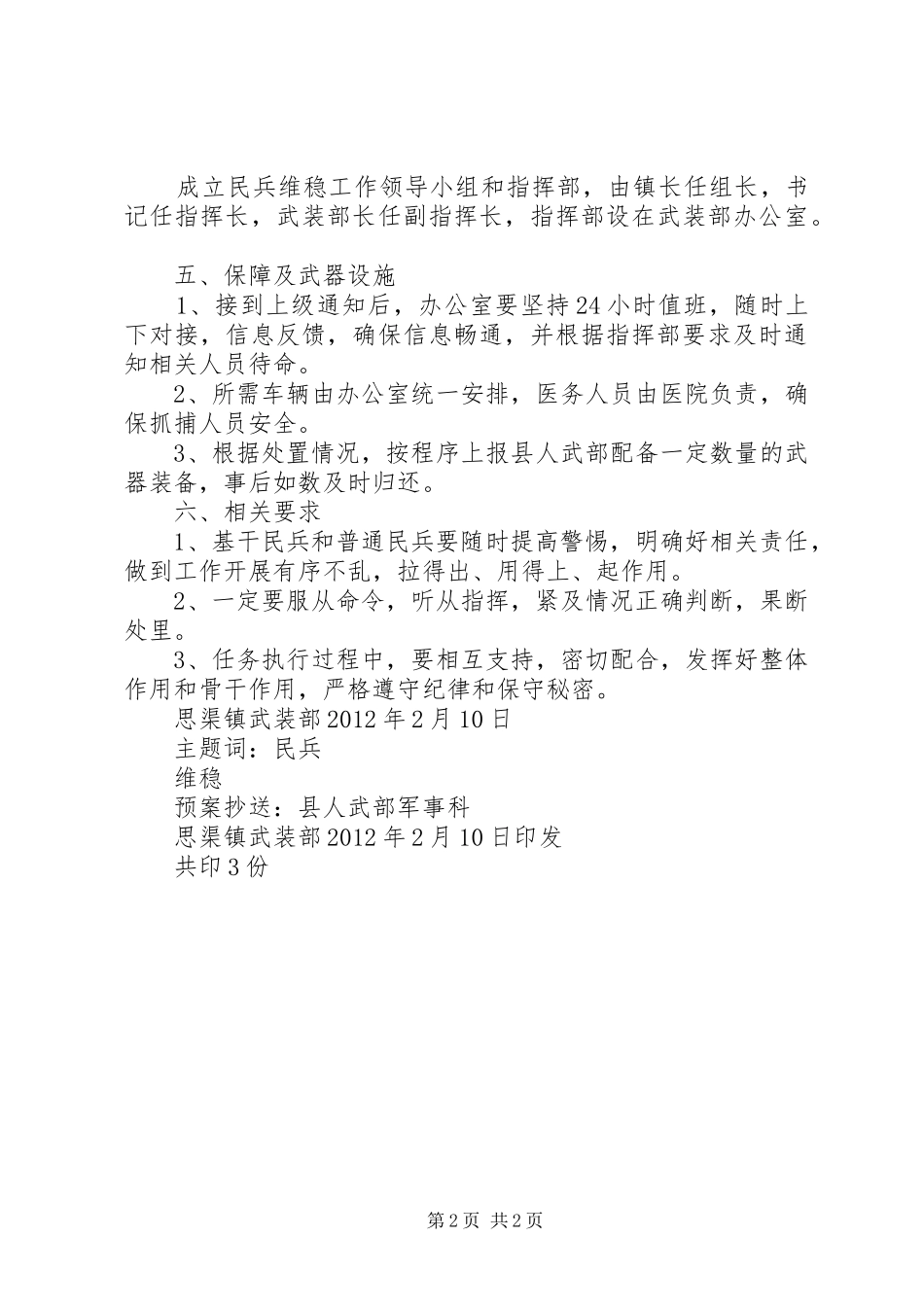 成立民兵维稳工作领导小组和指挥部，由镇长任组长，书记任指挥长，武装部长任副指挥长，指挥部设在武装部办公室。

五、保障及武器设施

1、接到上级通知后，办公室要坚持24小时值班，随时上下对接，信息反馈，确保信息畅通，并根据指挥部要求及时通知相关人员待命。

2、所需车辆由办公室统一安排，医务人员由医院负责，确保抓捕人员安全。

3、根据处置情况，按程序上报县人武部配备一定数量的武器装备，事后如数及时归还。

六、相关要求

1、基干民兵和普通民兵要随时提高警惕，明确好相关责任，做到工作开展有序不乱，拉得出、用得上、起作用。

2、一定要服从命令，听从指挥，紧及情况正确判断，果断处里。

3、任务执行过程中，要相互支持，密切配合，发挥好整体作用和骨干作用，严格遵守纪律和保守秘密。

思渠镇武装部2012年2月10日

主题词：民兵

维稳

预案抄送：县人武部军事科

思渠镇武装部2012年2月10日印发

共印3份

第2页 共2页